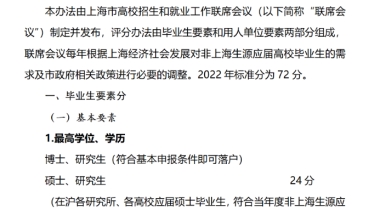 本办法由上海市高校招生和就业工作联席会议（以下简称“联席会议”）制定并发布，评分办法由毕业生要素和用人单位要素两部分组成，联席会议每年根据上海经济社会发展对非上海生源应届高校毕业生的需求及市政府相关政策进行必要的调整。2022 年标准分为 72 分。

一、毕业生要素分

（一）基本要素

1.最高学位、学历

博士、研究生（符合基本申报条件即可落户）

硕士、研究生 24 分

（在沪各研究所、各高校应届硕士毕业生，符合当年度非上海生源应